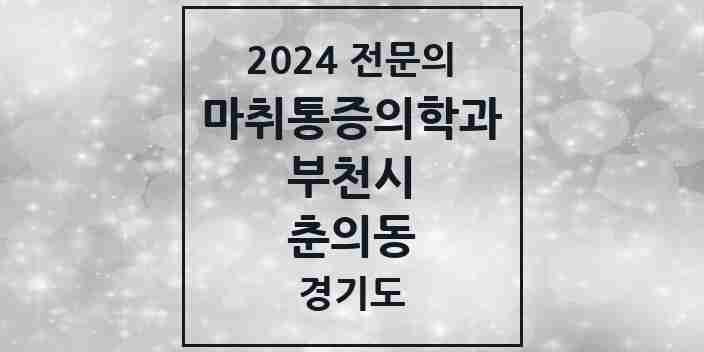 2024 전문의
마취통증의학과
부천시
춘의동
경기도